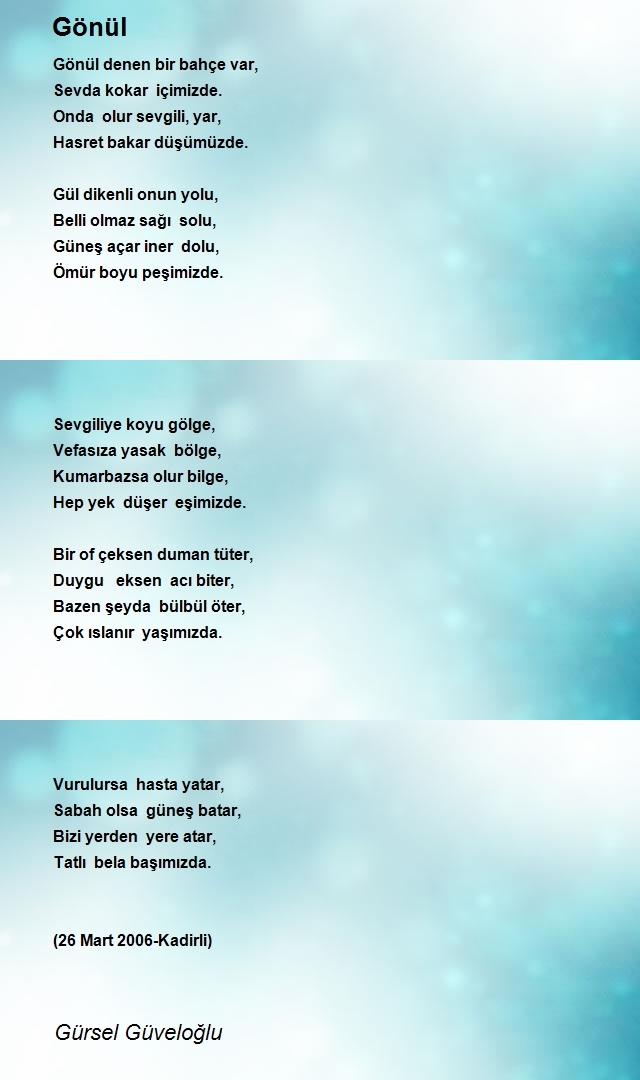 Gönül

Gönül denen bir bahçe var,
Sevda kokar içimizde.
Onda olur sevgili, yar,
Hasret bakar düşümüzde.

Gül dikenli onun yolu,
Belli olmaz sağı solu,
Güneş açar iner dolu,
Ömür boyu peşimizde.

Sevgiliye koyu gölge,
Vefasıza yasak bölge,
Kumarbazsa olur bilge,
Hep yek düşer eşimizde.

Bir of çeksen duman tüter,
Duygu eksen acı biter,
Bazen şeyda bülbül öter,
Çok ıslanır yaşımızda.

Vurulursa hasta yatar,
Sabah olsa güneş batar,
Bizi yerden yere atar,
Tatlı bela başımızda.

(26 Mart 2006-Kadirli)

Gürsel Güveloğlu